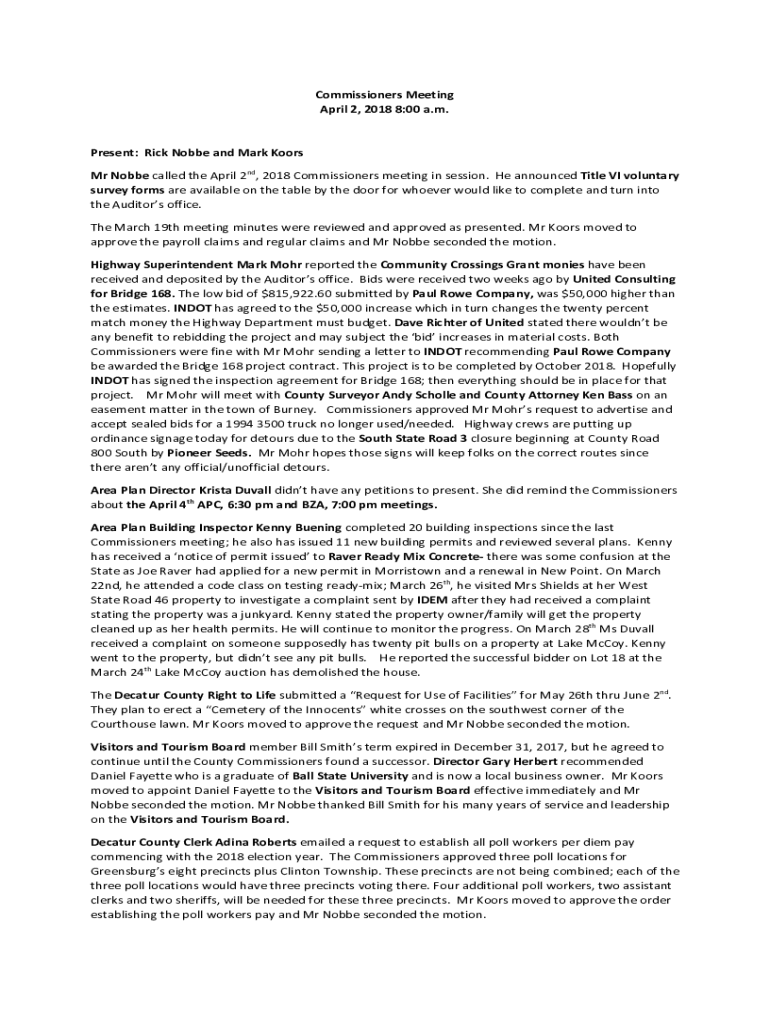 Commissioners Meeting
April 2, 2018 8:00 a.m.

Present: Rick Nobbe and Mark Koors

Mr Nobbe called the April 2$^{nd}$, 2018 Commissioners meeting in session. He announced Title VI voluntary survey forms are available on the table by the door for whoever would like to complete and turn into the Auditor's office.

The March 19th meeting minutes were reviewed and approved as presented. Mr Koors moved to approve the payroll claims and regular claims and Mr Nobbe seconded the motion.

Highway Superintendent Mark Mohr reported the Community Crossings Grant monies have been received and deposited by the Auditor's office. Bids were received two weeks ago by United Consulting for Bridge 168. The low bid of $815,922.60 submitted by Paul Rowe Company, was $50,000 higher than the estimates. INDOT has agreed to the $50,000 increase which in turn changes the twenty percent match money the Highway Department must budget. Dave Richter of United stated there wouldn't be any benefit to rebidding the project and may subject the 'bid' increases in material costs. Both Commissioners were fine with Mr Mohr sending a letter to INDOT recommending Paul Rowe Company be awarded the Bridge 168 project contract. This project is to be completed by October 2018. Hopefully INDOT has signed the inspection agreement for Bridge 168; then everything should be in place for that project. Mr Mohr will meet with County Surveyor Andy Scholle and County Attorney Ken Bass on an easement matter in the town of Burney. Commissioners approved Mr Mohr's request to advertise and accept sealed bids for a 1994 3500 truck no longer used/needed. Highway crews are putting up ordinance signage today for detours due to the South State Road 3 closure beginning at County Road 800 South by Pioneer Seeds. Mr Mohr hopes those signs will keep folks on the correct routes since there aren't any official/unofficial detours.

Area Plan Director Krista Duvall didn't have any petitions to present. She did remind the Commissioners about the April 4$^{th}$ APC, 6:30 pm and BZA, 7:00 pm meetings.

Area Plan Building Inspector Kenny Buening completed 20 building inspections since the last Commissioners meeting; he also has issued 11 new building permits and reviewed several plans. Kenny has received a 'notice of permit issued' to Raver Ready Mix Concrete- there was some confusion at the State as Joe Raver had applied for a new permit in Morristown and a renewal in New Point. On March 22nd, he attended a code class on testing ready-mix; March 26$^{th}$, he visited Mrs Shields at her West State Road 46 property to investigate a complaint sent by IDEM after they had received a complaint stating the property was a junkyard. Kenny stated the property owner/family will get the property cleaned up as her health permits. He will continue to monitor the progress. On March 28$^{th}$ Ms Duvall received a complaint on someone supposedly has twenty pit bulls on a property at Lake McCoy. Kenny went to the property, but didn't see any pit bulls. He reported the successful bidder on Lot 18 at the March 24$^{th}$ Lake McCoy auction has demolished the house.

The Decatur County Right to Life submitted a "Request for Use of Facilities" for May 26th thru June 2$^{nd}$. They plan to erect a "Cemetery of the Innocents" white crosses on the southwest corner of the Courthouse lawn. Mr Koors moved to approve the request and Mr Nobbe seconded the motion.

Visitors and Tourism Board member Bill Smith's term expired in December 31, 2017, but he agreed to continue until the County Commissioners found a successor. Director Gary Herbert recommended Daniel Fayette who is a graduate of Ball State University and is now a local business owner. Mr Koors moved to appoint Daniel Fayette to the Visitors and Tourism Board effective immediately and Mr Nobbe seconded the motion. Mr Nobbe thanked Bill Smith for his many years of service and leadership on the Visitors and Tourism Board.

Decatur County Clerk Adina Roberts emailed a request to establish all poll workers per diem pay commencing with the 2018 election year. The Commissioners approved three poll locations for Greensburg's eight precincts plus Clinton Township. These precincts are not being combined; each of the three poll locations would have three precincts voting there. Four additional poll workers, two assistant clerks and two sheriffs, will be needed for these three precincts. Mr Koors moved to approve the order establishing the poll workers pay and Mr Nobbe seconded the motion.